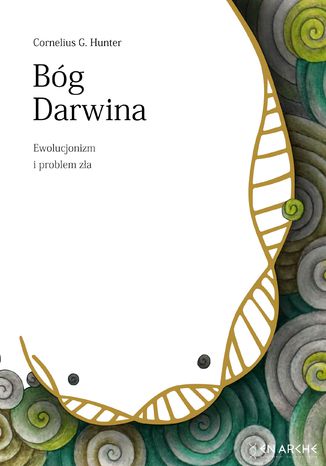 Cornelius G. Hunter

Bóg Darwina

Ewolucjonizm i problem zła

EN ARCHE